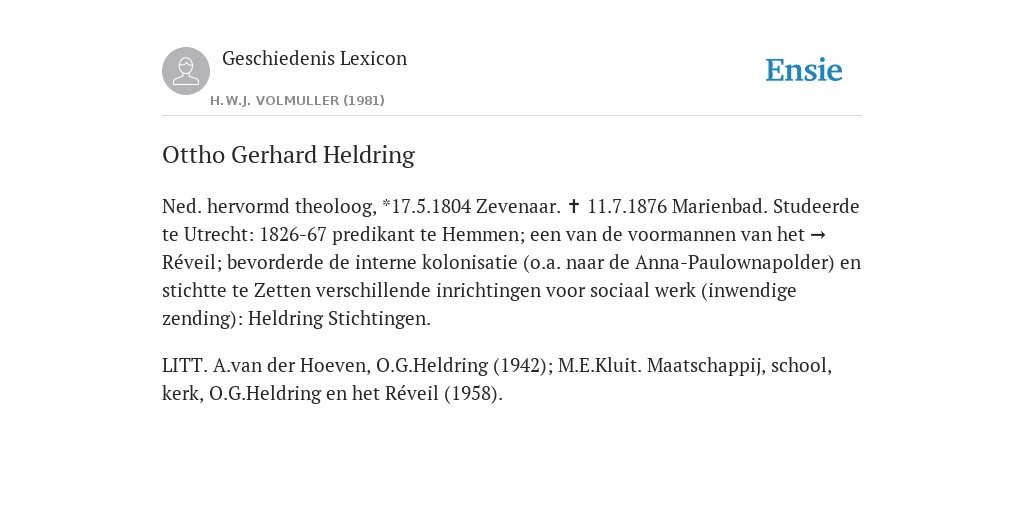 Geschiedenis Lexicon

H.W.J. VOLMULLER (1981)

Ensie

Ottho Gerhard Heldring

Ned. hervormd theoloog, *17.5.1804 Zevenaar. ✝ 11.7.1876 Marienbad. Studeerde te Utrecht: 1826-67 predikant te Hemmen; een van de voormannen van het → Réveil; bevorderde de interne kolonisatie (o.a. naar de Anna-Paulownapolder) en stichtte te Zetten verschillende inrichtingen voor sociaal werk (inwendige zending): Heldring Stichtingen.

LITT. A.van der Hoeven, O.G.Heldring (1942); M.E.Kluit. Maatschappij, school, kerk, O.G.Heldring en het Réveil (1958).